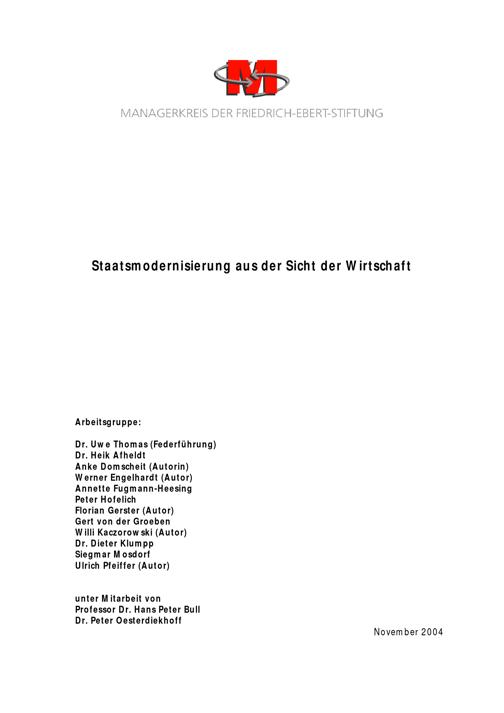 M

MANAGERKREIS DER FRIEDRICH-EBERT-STIFTUNG

Staatsmodernisierung aus der Sicht der Wirtschaft

Arbeitsgruppe:

Dr. Uwe Thomas (Federführung)
Dr. Heik Afheldt
Anke Domscheit (Autorin)
Werner Engelhardt (Autor)
Annette Fugmann-Heesing
Peter Hofelich
Florian Gerster (Autor)
Gert von der Groeben
Willi Kaczorowski (Autor)
Dr. Dieter Klumpp
Siegmar Mosdorf
Ulrich Pfeiffer (Autor)

unter Mitarbeit von
Professor Dr. Hans Peter Bull
Dr. Peter Oesterdiekhoff

November 2004